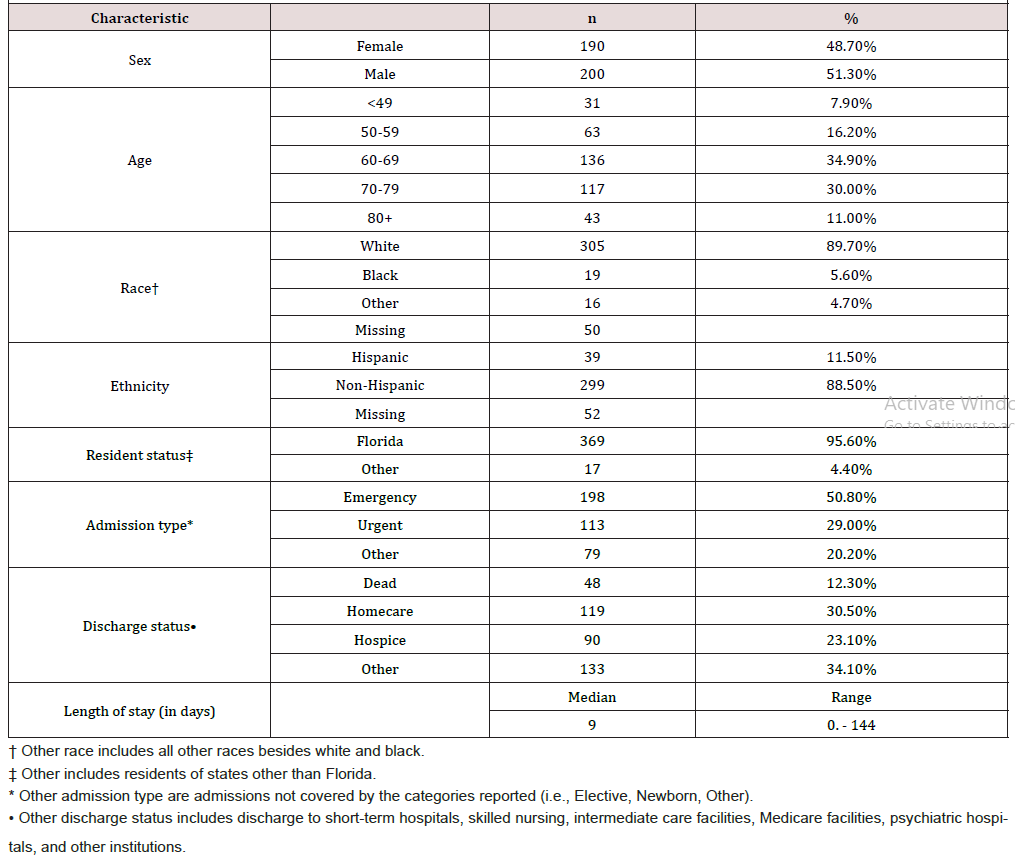 | Characteristic | | n | % |
|---|---|---|---|
| Sex | Female | 190 | 48.70% |
| | Male | 200 | 51.30% |
| Age | <49 | 31 | 7.90% |
| | 50-59 | 63 | 16.20% |
| | 60-69 | 136 | 34.90% |
| | 70-79 | 117 | 30.00% |
| | 80+ | 43 | 11.00% |
| Race† | White | 305 | 89.70% |
| | Black | 19 | 5.60% |
| | Other | 16 | 4.70% |
| | Missing | 50 | |
| Ethnicity | Hispanic | 39 | 11.50% |
| | Non-Hispanic | 299 | 88.50% |
| | Missing | 52 | |
| Resident status‡ | Florida | 369 | 95.60% |
| | Other | 17 | 4.40% |
| Admission type* | Emergency | 198 | 50.80% |
| | Urgent | 113 | 29.00% |
| | Other | 79 | 20.20% |
| Discharge status• | Dead | 48 | 12.30% |
| | Homecare | 119 | 30.50% |
| | Hospice | 90 | 23.10% |
| | Other | 133 | 34.10% |
| Length of stay (in days) | | Median | Range |
| | | 9 | 0. - 144 |

Activate Windo
Go to Settings to ac

† Other race includes all other races besides white and black.
‡ Other includes residents of states other than Florida.
* Other admission type are admissions not covered by the categories reported (i.e., Elective, Newborn, Other).
• Other discharge status includes discharge to short-term hospitals, skilled nursing, intermediate care facilities, Medicare facilities, psychiatric hospitals, and other institutions.